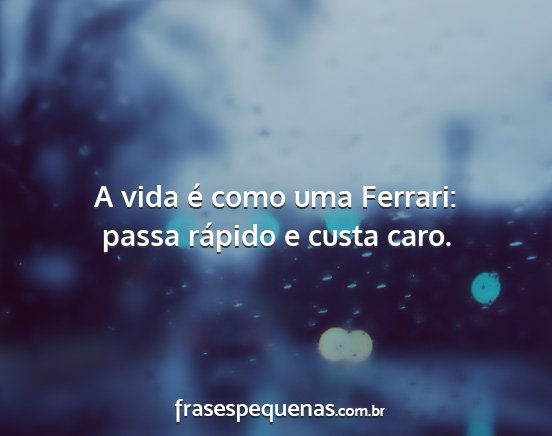 A vida é como uma Ferrari:
passa rápido e custa caro.

frasespequenas.com.br